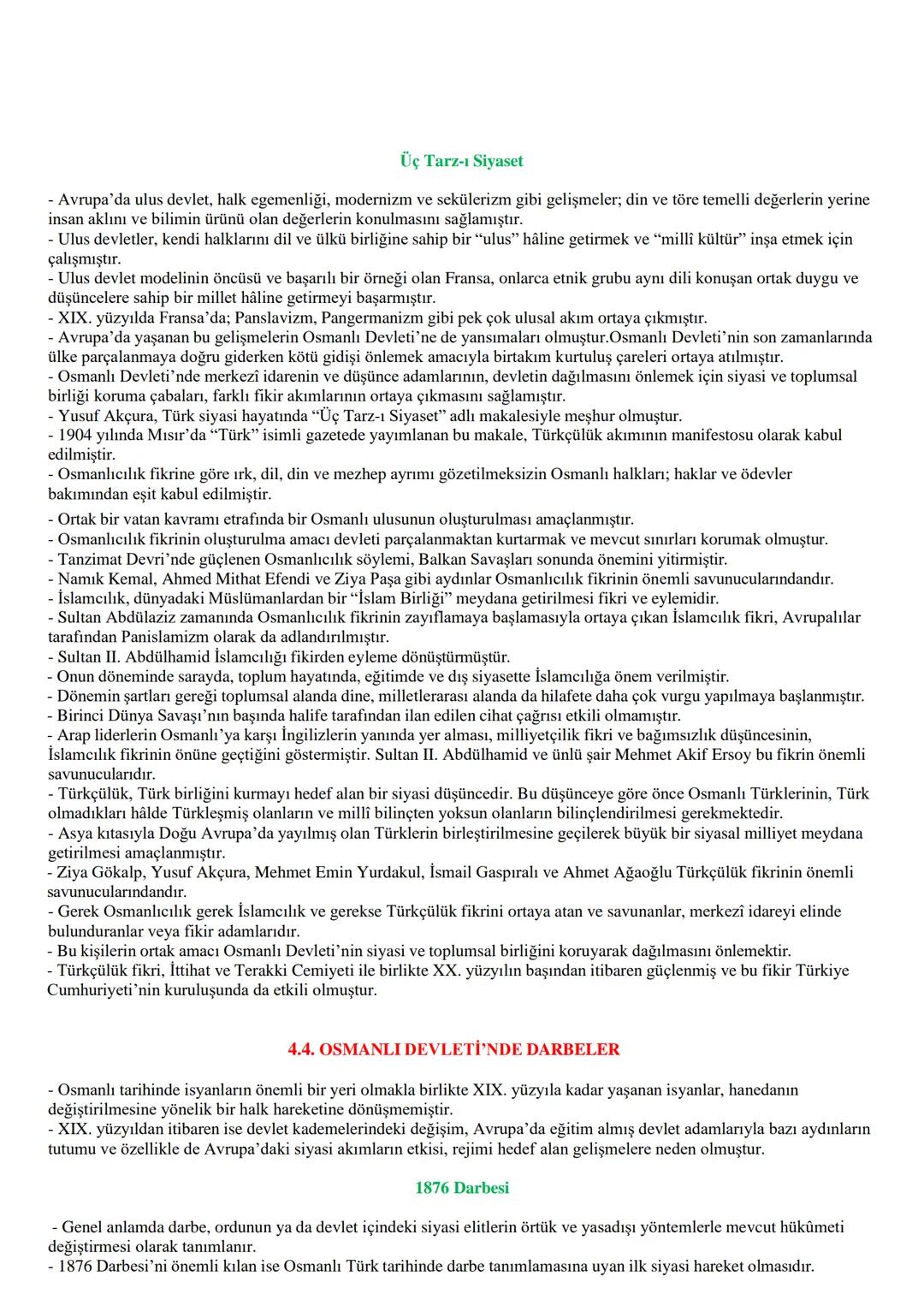 Üç Tarz-ı Siyaset

- Avrupa'da ulus devlet, halk egemenliği, modernizm ve sekülerizm gibi gelişmeler; din ve töre temelli değerlerin yerine insan aklını ve bilimin ürünü olan değerlerin konulmasını sağlamıştır.
- Ulus devletler, kendi halklarını dil ve ülkü birliğine sahip bir "ulus" hâline getirmek ve "millî kültür" inşa etmek için çalışmıştır.
- Ulus devlet modelinin öncüsü ve başarılı bir örneği olan Fransa, onlarca etnik grubu aynı dili konuşan ortak duygu ve düşüncelere sahip bir millet hâline getirmeyi başarmıştır.
- XIX. yüzyılda Fransa'da; Panslavizm, Pangermanizm gibi pek çok ulusal akım ortaya çıkmıştır.
- Avrupa'da yaşanan bu gelişmelerin Osmanlı Devleti'ne de yansımaları olmuştur.Osmanlı Devleti'nin son zamanlarında ülke parçalanmaya doğru giderken kötü gidişi önlemek amacıyla birtakım kurtuluş çareleri ortaya atılmıştır.
- Osmanlı Devleti'nde merkezî idarenin ve düşünce adamlarının, devletin dağılmasını önlemek için siyasi ve toplumsal birliği koruma çabaları, farklı fikir akımlarının ortaya çıkmasını sağlamıştır.
- Yusuf Akçura, Türk siyasi hayatında "Üç Tarz-ı Siyaset" adlı makalesiyle meşhur olmuştur.
- 1904 yılında Mısır'da "Türk" isimli gazetede yayımlanan bu makale, Türkçülük akımının manifestosu olarak kabul edilmiştir.
- Osmanlıcılık fikrine göre ırk, dil, din ve mezhep ayrımı gözetilmeksizin Osmanlı halkları; haklar ve ödevler bakımından eşit kabul edilmiştir.
- Ortak bir vatan kavramı etrafında bir Osmanlı ulusunun oluşturulması amaçlanmıştır.
- Osmanlıcılık fikrinin oluşturulma amacı devleti parçalanmaktan kurtarmak ve mevcut sınırları korumak olmuştur.
- Tanzimat Devri'nde güçlenen Osmanlıcılık söylemi, Balkan Savaşları sonunda önemini yitirmiştir.
- Namık Kemal, Ahmed Mithat Efendi ve Ziya Paşa gibi aydınlar Osmanlıcılık fikrinin önemli savunucularındandır.
- İslamcılık, dünyadaki Müslümanlardan bir "İslam Birliği" meydana getirilmesi fikri ve eylemidir.
- Sultan Abdülaziz zamanında Osmanlıcılık fikrinin zayıflamaya başlamasıyla ortaya çıkan İslamcılık fikri, Avrupalılar tarafından Panislamizm olarak da adlandırılmıştır.
- Sultan II. Abdülhamid İslamcılığı fikirden eyleme dönüştürmüştür.
- Onun döneminde sarayda, toplum hayatında, eğitimde ve dış siyasette İslamcılığa önem verilmiştir.
- Dönemin şartları gereği toplumsal alanda dine, milletlerarası alanda da hilafete daha çok vurgu yapılmaya başlanmıştır.
- Birinci Dünya Savaşı'nın başında halife tarafından ilan edilen cihat çağrısı etkili olmamıştır.
- Arap liderlerin Osmanlı'ya karşı İngilizlerin yanında yer alması, milliyetçilik fikri ve bağımsızlık düşüncesinin, İslamcılık fikrinin önüne geçtiğini göstermiştir. Sultan II. Abdülhamid ve ünlü şair Mehmet Akif Ersoy bu fikrin önemli savunucularıdır.
- Türkçülük, Türk birliğini kurmayı hedef alan bir siyasi düşüncedir. Bu düşünceye göre önce Osmanlı Türklerinin, Türk olmadıkları hâlde Türkleşmiş olanların ve millî bilinçten yoksun olanların bilinçlendirilmesi gerekmektedir.
- Asya kıtasıyla Doğu Avrupa'da yayılmış olan Türklerin birleştirilmesine geçilerek büyük bir siyasal milliyet meydana getirilmesi amaçlanmıştır.
- Ziya Gökalp, Yusuf Akçura, Mehmet Emin Yurdakul, İsmail Gaspıralı ve Ahmet Ağaoğlu Türkçülük fikrinin önemli savunucularındandır.
- Gerek Osmanlıcılık gerek İslamcılık ve gerekse Türkçülük fikrini ortaya atan ve savunanlar, merkezî idareyi elinde bulunduranlar veya fikir adamlarıdır.
- Bu kişilerin ortak amacı Osmanlı Devleti'nin siyasi ve toplumsal birliğini koruyarak dağılmasını önlemektir.
- Türkçülük fikri, İttihat ve Terakki Cemiyeti ile birlikte XX. yüzyılın başından itibaren güçlenmiş ve bu fikir Türkiye Cumhuriyeti'nin kuruluşunda da etkili olmuştur.

4.4. OSMANLI DEVLETİ'NDE DARBELER

- Osmanlı tarihinde isyanların önemli bir yeri olmakla birlikte XIX. yüzyıla kadar yaşanan isyanlar, hanedanın değiştirilmesine yönelik bir halk hareketine dönüşmemiştir.
- XIX. yüzyıldan itibaren ise devlet kademelerindeki değişim, Avrupa'da eğitim almış devlet adamlarıyla bazı aydınların tutumu ve özellikle de Avrupa'daki siyasi akımların etkisi, rejimi hedef alan gelişmelere neden olmuştur.

1876 Darbesi

- Genel anlamda darbe, ordunun ya da devlet içindeki siyasi elitlerin örtük ve yasadışı yöntemlerle mevcut hükûmeti değiştirmesi olarak tanımlanır.
- 1876 Darbesi'ni önemli kılan ise Osmanlı Türk tarihinde darbe tanımlamasına uyan ilk siyasi hareket olmasıdır.